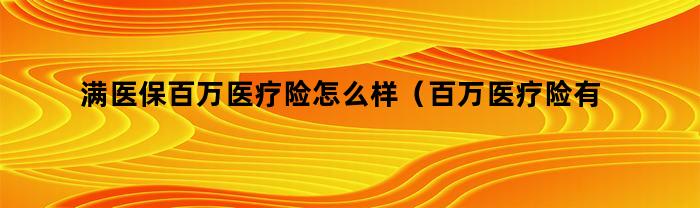 满医保百万医疗险怎么样（百万医疗险有